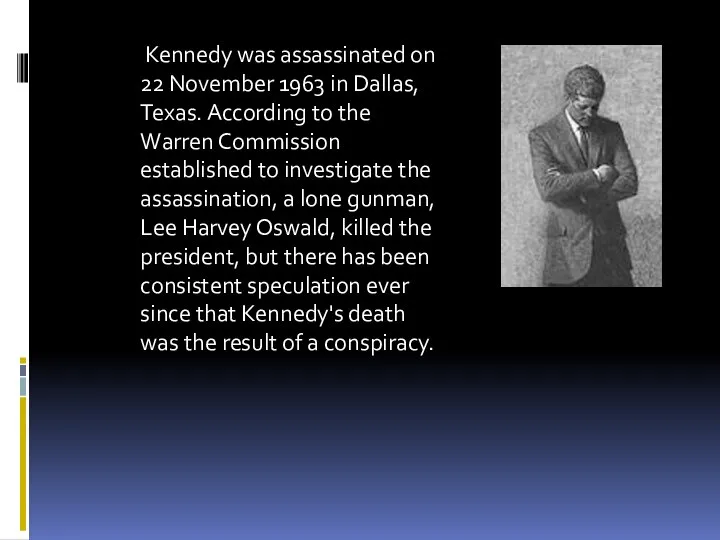 Kennedy was assassinated on 22 November 1963 in Dallas, Texas. According to the Warren Commission established to investigate the assassination, a lone gunman, Lee Harvey Oswald, killed the president, but there has been consistent speculation ever since that Kennedy's death was the result of a conspiracy.